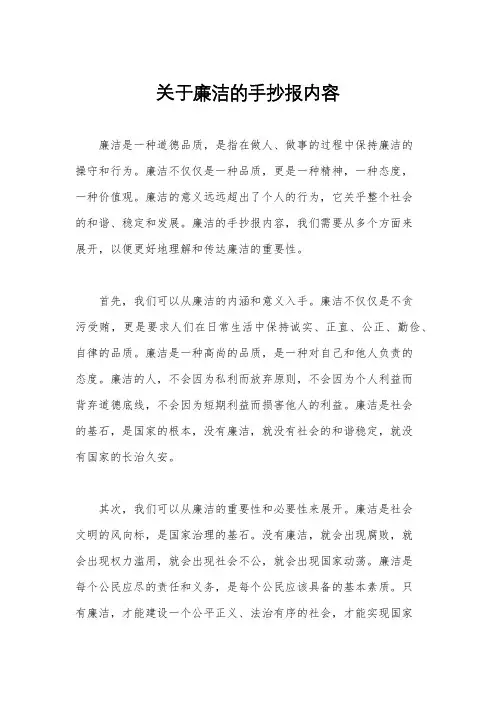 关于廉洁的手抄报内容

廉洁是一种道德品质，是指在做人、做事的过程中保持廉洁的操守和行为。廉洁不仅仅是一种品质，更是一种精神，一种态度，一种价值观。廉洁的意义远远超出了个人的行为，它关乎整个社会的和谐、稳定和发展。廉洁的手抄报内容，我们需要从多个方面来展开，以便更好地理解和传达廉洁的重要性。

首先，我们可以从廉洁的内涵和意义入手。廉洁不仅仅是不贪污受贿，更是要求人们在日常生活中保持诚实、正直、公正、勤俭、自律的品质。廉洁是一种高尚的品质，是一种对自己和他人负责的态度。廉洁的人，不会因为私利而放弃原则，不会因为个人利益而背弃道德底线，不会因为短期利益而损害他人的利益。廉洁是社会的基石，是国家的根本，没有廉洁，就没有社会的和谐稳定，就没有国家的长治久安。

其次，我们可以从廉洁的重要性和必要性来展开。廉洁是社会文明的风向标，是国家治理的基石。没有廉洁，就会出现腐败，就会出现权力滥用，就会出现社会不公，就会出现国家动荡。廉洁是每个公民应尽的责任和义务，是每个公民应该具备的基本素质。只有廉洁，才能建设一个公平正义、法治有序的社会，才能实现国家